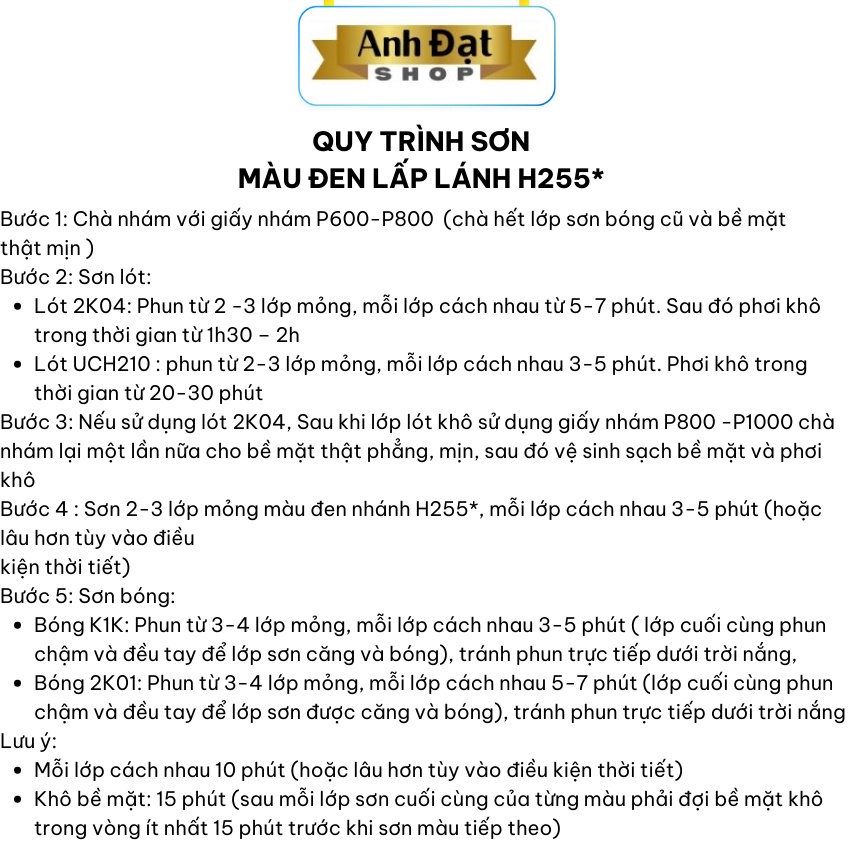 Anh Đạt
SHOP

QUY TRÌNH SƠN
MÀU ĐEN LẤP LÁNH H255*

Bước 1: Chà nhám với giấy nhám P600-P800 (chà hết lớp sơn bóng cũ và bề mặt thật mịn )
Bước 2: Sơn lót:
• Lót 2K04: Phun từ 2 -3 lớp mỏng, mỗi lớp cách nhau từ 5-7 phút. Sau đó phơi khô trong thời gian từ 1h30 – 2h
• Lót UCH210 : phun từ 2-3 lớp mỏng, mỗi lớp cách nhau 3-5 phút. Phơi khô trong thời gian từ 20-30 phút
Bước 3: Nếu sử dụng lót 2K04, Sau khi lớp lót khô sử dụng giấy nhám P800 -P1000 chà nhám lại một lần nữa cho bề mặt thật phẳng, mịn, sau đó vệ sinh sạch bề mặt và phơi khô
Bước 4 : Sơn 2-3 lớp mỏng màu đen nhánh H255*, mỗi lớp cách nhau 3-5 phút (hoặc lâu hơn tùy vào điều
kiện thời tiết)
Bước 5: Sơn bóng:
• Bóng K1K: Phun từ 3-4 lớp mỏng, mỗi lớp cách nhau 3-5 phút ( lớp cuối cùng phun chậm và đều tay để lớp sơn căng và bóng), tránh phun trực tiếp dưới trời nắng,
• Bóng 2K01: Phun từ 3-4 lớp mỏng, mỗi lớp cách nhau 5-7 phút (lớp cuối cùng phun chậm và đều tay để lớp sơn được căng và bóng), tránh phun trực tiếp dưới trời nắng
Lưu ý:
• Mỗi lớp cách nhau 10 phút (hoặc lâu hơn tùy vào điều kiện thời tiết)
• Khô bề mặt: 15 phút (sau mỗi lớp sơn cuối cùng của từng màu phải đợi bề mặt khô trong vòng ít nhất 15 phút trước khi sơn màu tiếp theo)